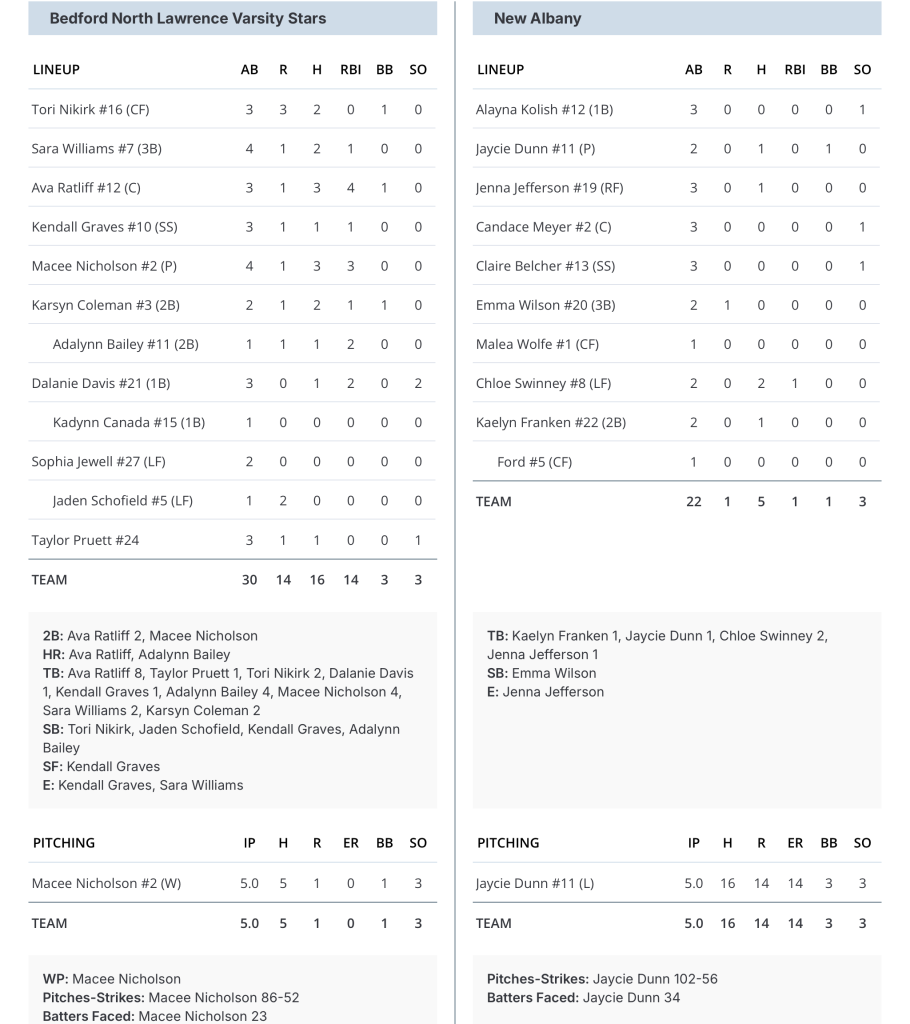 Bedford North Lawrence Varsity Stars

| LINEUP | AB | R | H | RBI | BB | SO |
|---|---|---|---|---|---|---|
| Tori Nikirk #16 (CF) | 3 | 3 | 2 | 0 | 1 | 0 |
| Sara Williams #7 (3B) | 4 | 1 | 2 | 1 | 0 | 0 |
| Ava Ratliff #12 (C) | 3 | 1 | 3 | 4 | 1 | 0 |
| Kendall Graves #10 (SS) | 3 | 1 | 1 | 1 | 0 | 0 |
| Macee Nicholson #2 (P) | 4 | 1 | 3 | 3 | 0 | 0 |
| Karsyn Coleman #3 (2B) | 2 | 1 | 2 | 1 | 1 | 0 |
| Adalynn Bailey #11 (2B) | 1 | 1 | 1 | 2 | 0 | 0 |
| Dalanie Davis #21 (1B) | 3 | 0 | 1 | 2 | 0 | 2 |
| Kadynn Canada #15 (1B) | 1 | 0 | 0 | 0 | 0 | 0 |
| Sophia Jewell #27 (LF) | 2 | 0 | 0 | 0 | 0 | 0 |
| Jaden Schofield #5 (LF) | 1 | 2 | 0 | 0 | 0 | 0 |
| Taylor Pruett #24 | 3 | 1 | 1 | 0 | 0 | 1 |
| TEAM | 30 | 14 | 16 | 14 | 3 | 3 |

2B: Ava Ratliff 2, Macee Nicholson
HR: Ava Ratliff, Adalynn Bailey
TB: Ava Ratliff 8, Taylor Pruett 1, Tori Nikirk 2, Dalanie Davis 1, Kendall Graves 1, Adalynn Bailey 4, Macee Nicholson 4, Sara Williams 2, Karsyn Coleman 2
SB: Tori Nikirk, Jaden Schofield, Kendall Graves, Adalynn Bailey
SF: Kendall Graves
E: Kendall Graves, Sara Williams

| PITCHING | IP | H | R | ER | BB | SO |
|---|---|---|---|---|---|---|
| Macee Nicholson #2 (W) | 5.0 | 5 | 1 | 0 | 1 | 3 |
| TEAM | 5.0 | 5 | 1 | 0 | 1 | 3 |

WP: Macee Nicholson
Pitches-Strikes: Macee Nicholson 86-52
Batters Faced: Macee Nicholson 23

New Albany

| LINEUP | AB | R | H | RBI | BB | SO |
|---|---|---|---|---|---|---|
| Alayna Kolish #12 (1B) | 3 | 0 | 0 | 0 | 0 | 1 |
| Jaycie Dunn #11 (P) | 2 | 0 | 1 | 0 | 1 | 0 |
| Jenna Jefferson #19 (RF) | 3 | 0 | 1 | 0 | 0 | 0 |
| Candace Meyer #2 (C) | 3 | 0 | 0 | 0 | 0 | 1 |
| Claire Belcher #13 (SS) | 3 | 0 | 0 | 0 | 0 | 1 |
| Emma Wilson #20 (3B) | 2 | 1 | 0 | 0 | 0 | 0 |
| Malea Wolfe #1 (CF) | 1 | 0 | 0 | 0 | 0 | 0 |
| Chloe Swinney #8 (LF) | 2 | 0 | 2 | 1 | 0 | 0 |
| Kaelyn Franken #22 (2B) | 2 | 0 | 1 | 0 | 0 | 0 |
| Ford #5 (CF) | 1 | 0 | 0 | 0 | 0 | 0 |
| TEAM | 22 | 1 | 5 | 1 | 1 | 3 |

TB: Kaelyn Franken 1, Jaycie Dunn 1, Chloe Swinney 2, Jenna Jefferson 1
SB: Emma Wilson
E: Jenna Jefferson

| PITCHING | IP | H | R | ER | BB | SO |
|---|---|---|---|---|---|---|
| Jaycie Dunn #11 (L) | 5.0 | 16 | 14 | 14 | 3 | 3 |
| TEAM | 5.0 | 16 | 14 | 14 | 3 | 3 |

Pitches-Strikes: Jaycie Dunn 102-56
Batters Faced: Jaycie Dunn 34